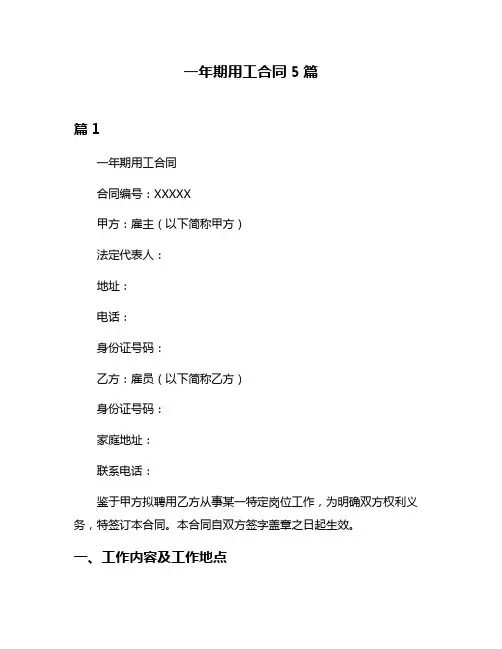 一年期用工合同 5 篇

篇 1

一年期用工合同

合同编号：XXXXX

甲方：雇主（以下简称甲方）

法定代表人：

地址：

电话：

身份证号码：

乙方：雇员（以下简称乙方）

身份证号码：

家庭地址：

联系电话：

鉴于甲方拟聘用乙方从事某一特定岗位工作，为明确双方权利义务，特签订本合同。本合同自双方签字盖章之日起生效。

一、工作内容及工作地点